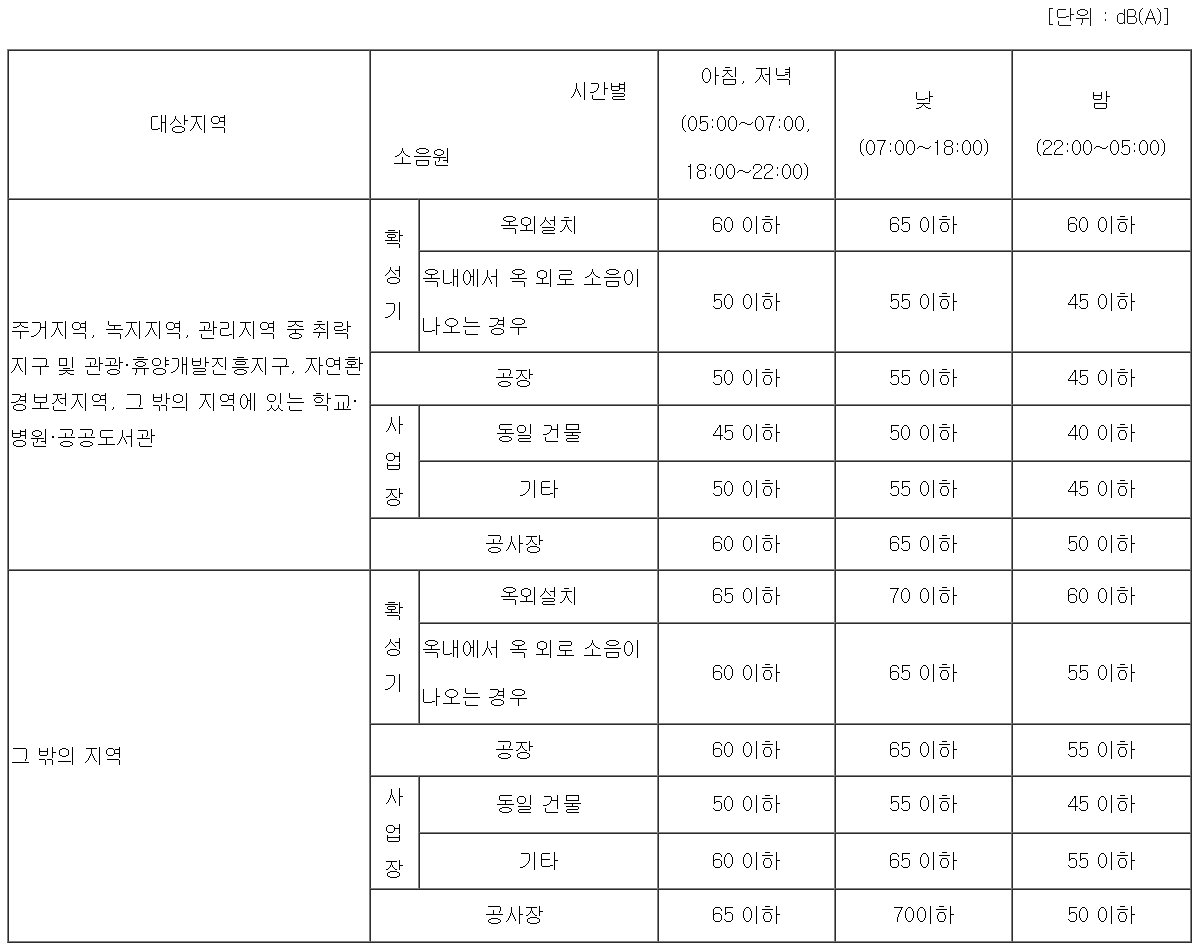 [단위 : dB(A)]

| 대상지역 | 시간별 소음원 | | 아침, 저녁 (05:00~07:00, 18:00~22:00) | 낮 (07:00~18:00) | 밤 (22:00~05:00) |
|---|---|---|---|---|---|
| 주거지역, 녹지지역, 관리지역 중 취락지구 및 관광·휴양개발진흥지구, 자연환경보전지역, 그 밖의 지역에 있는 학교·병원·공공도서관 | 확성기 | 옥외설치 | 60 이하 | 65 이하 | 60 이하 |
| | | 옥내에서 옥 외로 소음이 나오는 경우 | 50 이하 | 55 이하 | 45 이하 |
| | 공장 | | 50 이하 | 55 이하 | 45 이하 |
| | 사업장 | 동일 건물 | 45 이하 | 50 이하 | 40 이하 |
| | | 기타 | 50 이하 | 55 이하 | 45 이하 |
| | 공사장 | | 60 이하 | 65 이하 | 50 이하 |
| 그 밖의 지역 | 확성기 | 옥외설치 | 65 이하 | 70 이하 | 60 이하 |
| | | 옥내에서 옥 외로 소음이 나오는 경우 | 60 이하 | 65 이하 | 55 이하 |
| | 공장 | | 60 이하 | 65 이하 | 55 이하 |
| | 사업장 | 동일 건물 | 50 이하 | 55 이하 | 45 이하 |
| | | 기타 | 60 이하 | 65 이하 | 55 이하 |
| | 공사장 | | 65 이하 | 70이하 | 50 이하 |